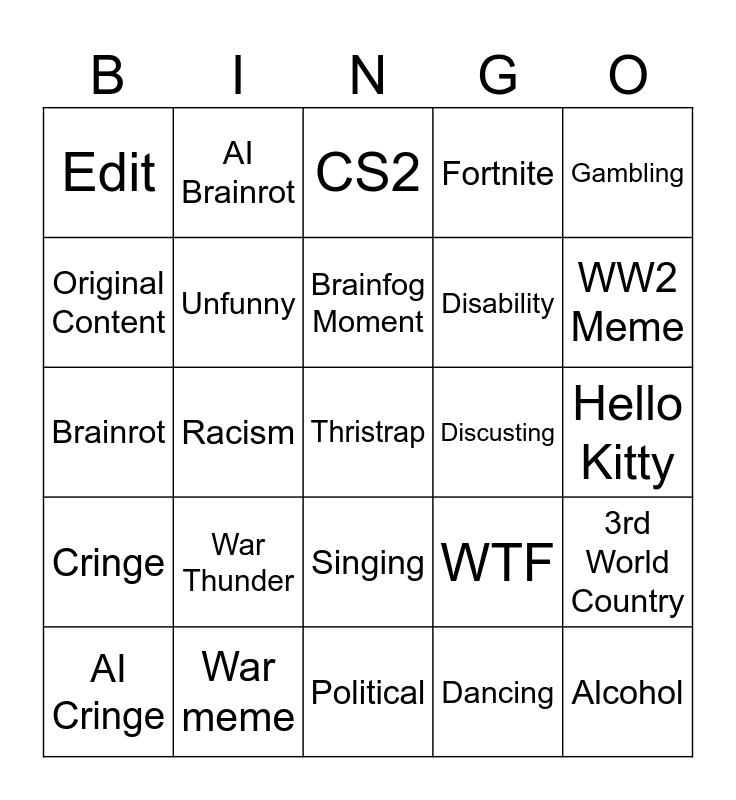 | B | I | N | G | O |
|---|---|---|---|---|
| Edit | AI Brainrot | CS2 | Fortnite | Gambling |
| Original Content | Unfunny | Brainfog Moment | Disability | WW2 Meme |
| Brainrot | Racism | Thristrap | Discusting | Hello Kitty |
| Cringe | War Thunder | Singing | WTF | 3rd World Country |
| AI Cringe | War meme | Political | Dancing | Alcohol |